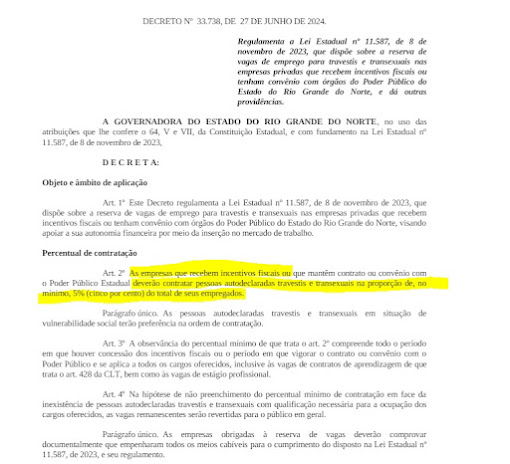 DECRETO Nº 33.738, DE 27 DE JUNHO DE 2024.

Regulamenta a Lei Estadual nº 11.587, de 8 de novembro de 2023, que dispõe sobre a reserva de vagas de emprego para travestis e transexuais nas empresas privadas que recebem incentivos fiscais ou tenham convênio com órgãos do Poder Público do Estado do Rio Grande do Norte, e dá outras providências.

A GOVERNADORA DO ESTADO DO RIO GRANDE DO NORTE, no uso das atribuições que lhe confere o 64, V e VII, da Constituição Estadual, e com fundamento na Lei Estadual nº 11.587, de 8 de novembro de 2023,

D E C R E T A:

Objeto e âmbito de aplicação

Art. 1º Este Decreto regulamenta a Lei Estadual nº 11.587, de 8 de novembro de 2023, que dispõe sobre a reserva de vagas de emprego para travestis e transexuais nas empresas privadas que recebem incentivos fiscais ou tenham convênio com órgãos do Poder Público do Estado do Rio Grande do Norte, visando apoiar a sua autonomia financeira por meio da inserção no mercado de trabalho.

Percentual de contratação

Art. 2º As empresas que recebem incentivos fiscais ou que mantêm contrato ou convênio com o Poder Público Estadual deverão contratar pessoas autodeclaradas travestis e transexuais na proporção de, no mínimo, 5% (cinco por cento) do total de seus empregados.

Parágrafo único. As pessoas autodeclaradas travestis e transexuais em situação de vulnerabilidade social terão preferência na ordem de contratação.

Art. 3º A observância do percentual mínimo de que trata o art. 2º compreende todo o período em que houver concessão dos incentivos fiscais ou o período em que vigorar o contrato ou convênio com o Poder Público e se aplica a todos os cargos oferecidos, inclusive às vagas de contratos de aprendizagem de que trata o art. 428 da CLT, bem como às vagas de estágio profissional.

Art. 4º Na hipótese de não preenchimento do percentual mínimo de contratação em face da inexistência de pessoas autodeclaradas travestis e transexuais com qualificação necessária para a ocupação dos cargos oferecidos, as vagas remanescentes serão revertidas para o público em geral.

Parágrafo único. As empresas obrigadas à reserva de vagas deverão comprovar documentalmente que empenharam todos os meios cabíveis para o cumprimento do disposto na Lei Estadual nº 11.587, de 2023, e seu regulamento.